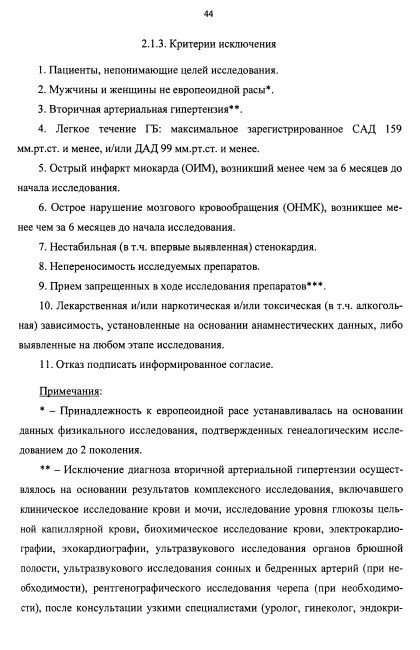 44

2.1.3. Критерии исключения

1. Пациенты, непонимающие целей исследования.

2. Мужчины и женщины не европеоидной расы*.

3. Вторичная артериальная гипертензия**.

4. Легкое течение ГБ: максимальное зарегистрированное САД 159 мм.рт.ст. и менее, и/или ДАД 99 мм.рт.ст. и менее.

5. Острый инфаркт миокарда (ОИМ), возникший менее чем за 6 месяцев до начала исследования.

6. Острое нарушение мозгового кровообращения (ОНМК), возникшее менее чем за 6 месяцев до начала исследования.

7. Нестабильная (в т.ч. впервые выявленная) стенокардия.

8. Непереносимость исследуемых препаратов.

9. Прием запрещенных в ходе исследования препаратов***.

10. Лекарственная и/или наркотическая и/или токсическая (в т.ч. алкогольная) зависимость, установленные на основании анамнестических данных, либо выявленные на любом этапе исследования.

11. Отказ подписать информированное согласие.

Примечания:

* – Принадлежность к европеоидной расе устанавливалась на основании данных физикального исследования, подтвержденных генеалогическим исследованием до 2 поколения.

** – Исключение диагноза вторичной артериальной гипертензии осуществлялось на основании результатов комплексного исследования, включавшего клиническое исследование крови и мочи, исследование уровня глюкозы цельной капиллярной крови, биохимическое исследование крови, электрокардиографии, эхокардиографии, ультразвукового исследования органов брюшной полости, ультразвукового исследования сонных и бедренных артерий (при необходимости), рентгенографического исследования черепа (при необходимости), после консультации узкими специалистами (уролог, гинеколог, эндокри-